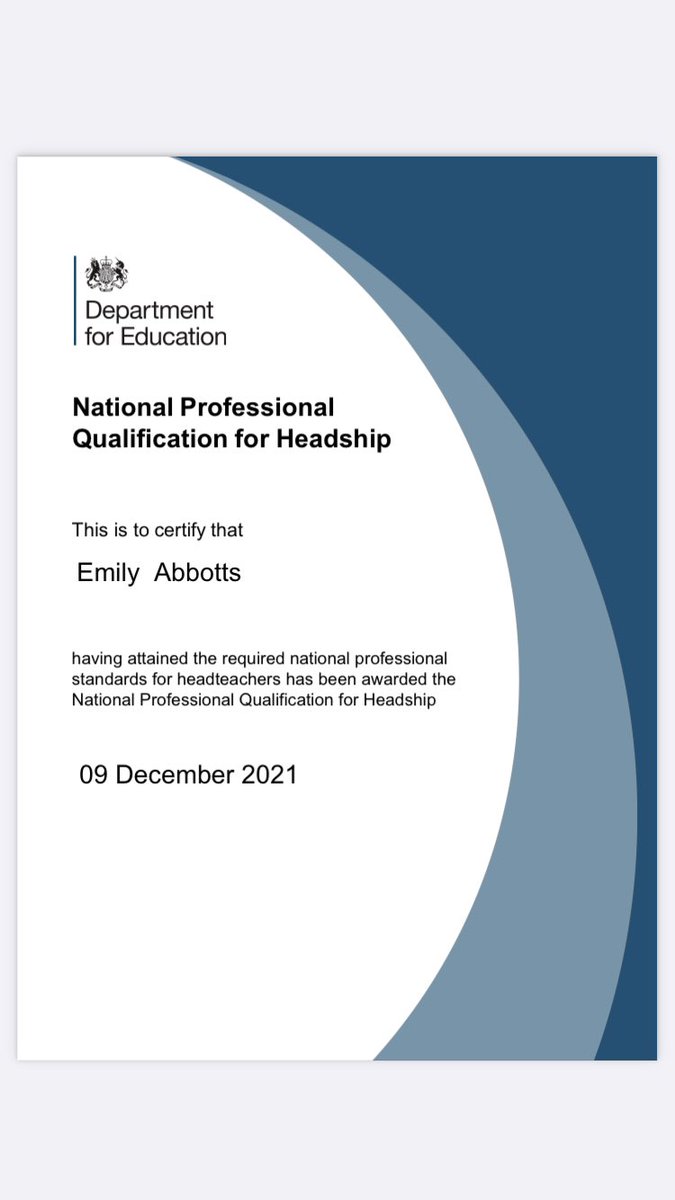 Department for Education

National Professional Qualification for Headship

This is to certify that

Emily Abbotts

having attained the required national professional standards for headteachers has been awarded the National Professional Qualification for Headship

09 December 2021